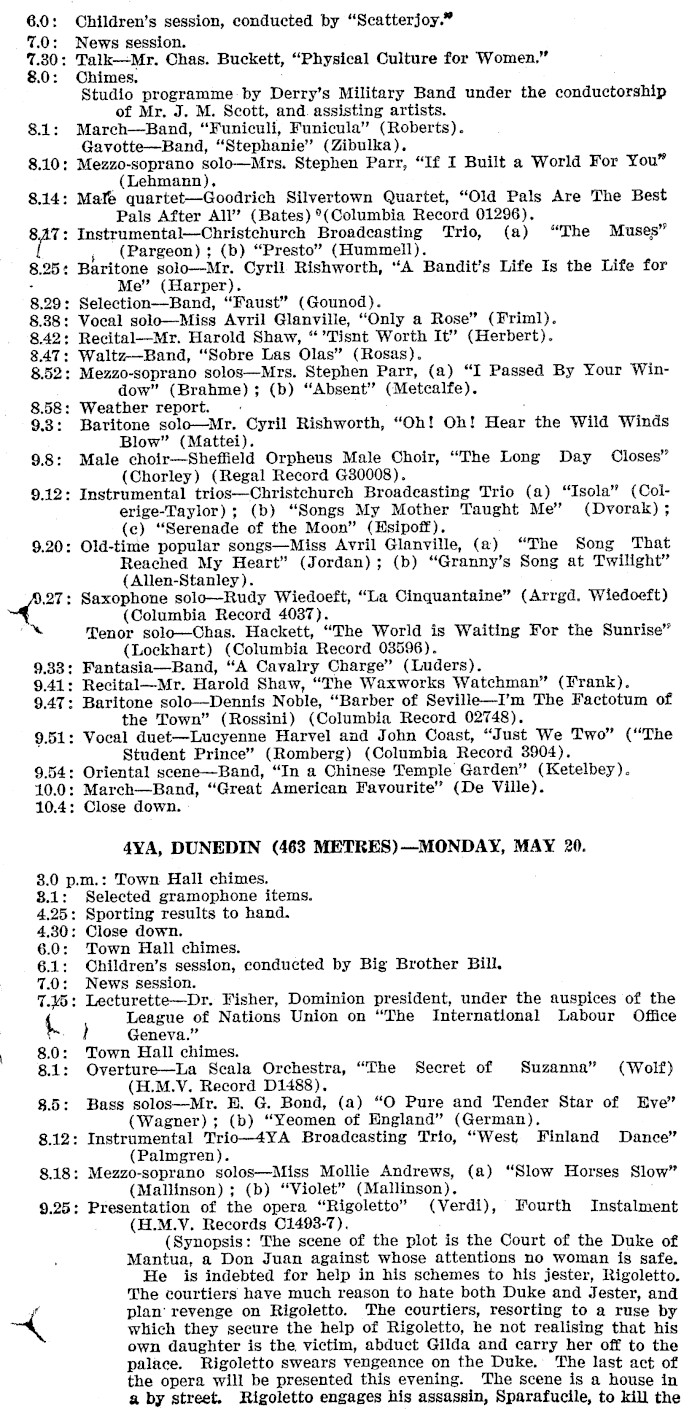 6.0: Children's session, conducted by "Scatterjoy."
7.0: News session.
7.30: Talk—Mr. Chas. Buckett, "Physical Culture for Women."
8.0: Chimes.
Studio programme by Derry's Military Band under the conductorship of Mr. J. M. Scott, and assisting artists.
8.1: March—Band, "Funiculi, Funicula" (Roberts).
Gavotte—Band, "Stephanie" (Zibulka).
8.10: Mezzo-soprano solo—Mrs. Stephen Parr, "If I Built a World For You" (Lehmann).
8.14: Male quartet—Goodrich Silvertown Quartet, "Old Pals Are The Best Pals After All" (Bates) (Columbia Record 01296).
8.17: Instrumental—Christchurch Broadcasting Trio, (a) "The Muses" (Pargeon); (b) "Presto" (Hummell).
8.25: Baritone solo—Mr. Cyril Rishworth, "A Bandit's Life Is the Life for Me" (Harper).
8.29: Selection—Band, "Faust" (Gounod).
8.38: Vocal solo—Miss Avril Glanville, "Only a Rose" (Friml).
8.42: Recital—Mr. Harold Shaw, "'Tisnt Worth It" (Herbert).
8.47: Waltz—Band, "Sobre Las Olas" (Rosas).
8.52: Mezzo-soprano solos—Mrs. Stephen Parr, (a) "I Passed By Your Window" (Brahme); (b) "Absent" (Metcalfe).
8.58: Weather report.
9.3: Baritone solo—Mr. Cyril Rishworth, "Oh! Oh! Hear the Wild Winds Blow" (Mattei).
9.8: Male choir—Sheffield Orpheus Male Choir, "The Long Day Closes" (Chorley) (Regal Record G30008).
9.12: Instrumental trios—Christchurch Broadcasting Trio (a) "Isola" (Colerige-Taylor); (b) "Songs My Mother Taught Me" (Dvorak); (c) "Serenade of the Moon" (Esipoff).
9.20: Old-time popular songs—Miss Avril Glanville, (a) "The Song That Reached My Heart" (Jordan); (b) "Granny's Song at Twilight" (Allen-Stanley).
9.27: Saxophone solo—Rudy Wiedoeft, "La Cinquantaine" (Arrgd. Wiedoeft) (Columbia Record 4037).
Tenor solo—Chas. Hackett, "The World is Waiting For the Sunrise" (Lockhart) (Columbia Record 03596).
9.33: Fantasia—Band, "A Cavalry Charge" (Luders).
9.41: Recital—Mr. Harold Shaw, "The Waxworks Watchman" (Frank).
9.47: Baritone solo—Dennis Noble, "Barber of Seville—I'm The Factotum of the Town" (Rossini) (Columbia Record 02748).
9.51: Vocal duet—Lucyenne Harvel and John Coast, "Just We Two" ("The Student Prince" (Romberg) (Columbia Record 3904).
9.54: Oriental scene—Band, "In a Chinese Temple Garden" (Ketelbey).
10.0: March—Band, "Great American Favourite" (De Ville).
10.4: Close down.

4YA, DUNEDIN (463 METRES)—MONDAY, MAY 20.

3.0 p.m.: Town Hall chimes.
3.1: Selected gramophone items.
4.25: Sporting results to hand.
4.30: Close down.
6.0: Town Hall chimes.
6.1: Children's session, conducted by Big Brother Bill.
7.0: News session.
7.15: Lecturette—Dr. Fisher, Dominion president, under the auspices of the League of Nations Union on "The International Labour Office Geneva."
8.0: Town Hall chimes.
8.1: Overture—La Scala Orchestra, "The Secret of Suzanna" (Wolf) (H.M.V. Record D1488).
8.5: Bass solos—Mr. E. G. Bond, (a) "O Pure and Tender Star of Eve" (Wagner); (b) "Yeomen of England" (German).
8.12: Instrumental Trio—4YA Broadcasting Trio, "West Finland Dance" (Palmgren).
8.18: Mezzo-soprano solos—Miss Mollie Andrews, (a) "Slow Horses Slow" (Mallinson); (b) "Violet" (Mallinson).
9.25: Presentation of the opera "Rigoletto" (Verdi), Fourth Instalment (H.M.V. Records C1493-7).
(Synopsis: The scene of the plot is the Court of the Duke of Mantua, a Don Juan against whose attentions no woman is safe. He is indebted for help in his schemes to his jester, Rigoletto. The courtiers have much reason to hate both Duke and Jester, and plan revenge on Rigoletto. The courtiers, resorting to a ruse by which they secure the help of Rigoletto, he not realising that his own daughter is the victim, abduct Gilda and carry her off to the palace. Rigoletto swears vengeance on the Duke. The last act of the opera will be presented this evening. The scene is a house in a by street. Rigoletto engages his assassin, Sparafucile, to kill the